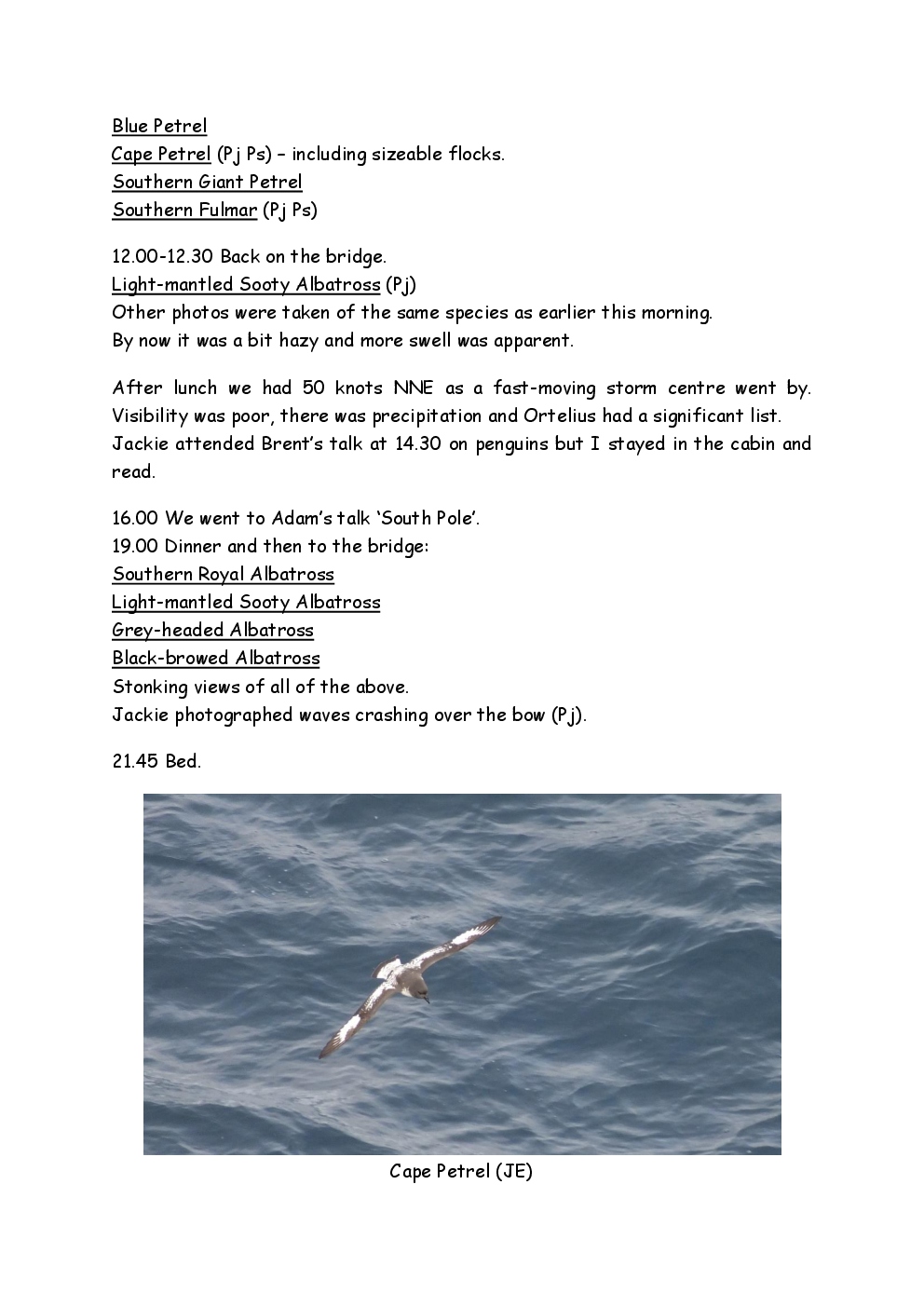 Blue Petrel
Cape Petrel (Pj Ps) – including sizeable flocks.
Southern Giant Petrel
Southern Fulmar (Pj Ps)

12.00-12.30 Back on the bridge.
Light-mantled Sooty Albatross (Pj)
Other photos were taken of the same species as earlier this morning.
By now it was a bit hazy and more swell was apparent.

After lunch we had 50 knots NNE as a fast-moving storm centre went by. Visibility was poor, there was precipitation and Ortelius had a significant list. Jackie attended Brent's talk at 14.30 on penguins but I stayed in the cabin and read.

16.00 We went to Adam's talk 'South Pole'.
19.00 Dinner and then to the bridge:
Southern Royal Albatross
Light-mantled Sooty Albatross
Grey-headed Albatross
Black-browed Albatross
Stonking views of all of the above.
Jackie photographed waves crashing over the bow (Pj).

21.45 Bed.

Cape Petrel (JE)